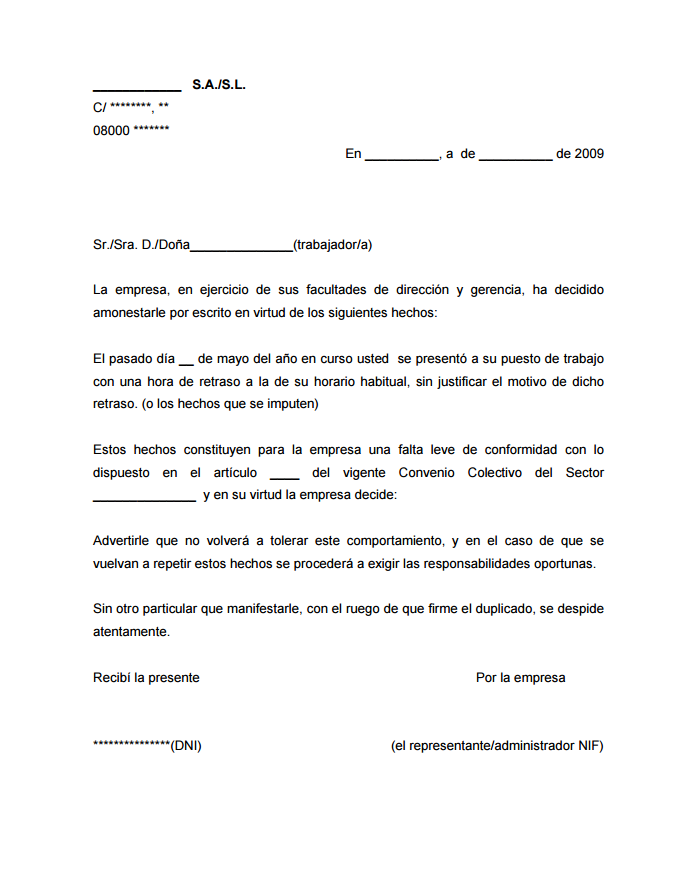 ____________ S.A./S.L.
C/ ********, **
08000 *******

En __________, a de __________ de 2009

Sr./Sra. D./Doña______________(trabajador/a)

La empresa, en ejercicio de sus facultades de dirección y gerencia, ha decidido amonestarle por escrito en virtud de los siguientes hechos:

El pasado día __ de mayo del año en curso usted se presentó a su puesto de trabajo con una hora de retraso a la de su horario habitual, sin justificar el motivo de dicho retraso. (o los hechos que se imputen)

Estos hechos constituyen para la empresa una falta leve de conformidad con lo dispuesto en el artículo ____ del vigente Convenio Colectivo del Sector ______________ y en su virtud la empresa decide:

Advertirle que no volverá a tolerar este comportamiento, y en el caso de que se vuelvan a repetir estos hechos se procederá a exigir las responsabilidades oportunas.

Sin otro particular que manifestarle, con el ruego de que firme el duplicado, se despide atentamente.

Recibí la presente

Por la empresa

***************(DNI)

(el representante/administrador NIF)